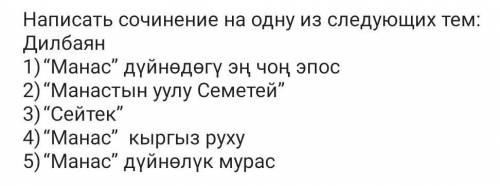 Написать сочинение на одну из следующих тем:
Дилбаян
1) “Манас” дүйнөдөгү эң чоң эпос
2) “Манастын уулу Семетей”
3) “Сейтек”
4) “Манас” кыргыз руху
5) “Манас” дүйнөлүк мурас